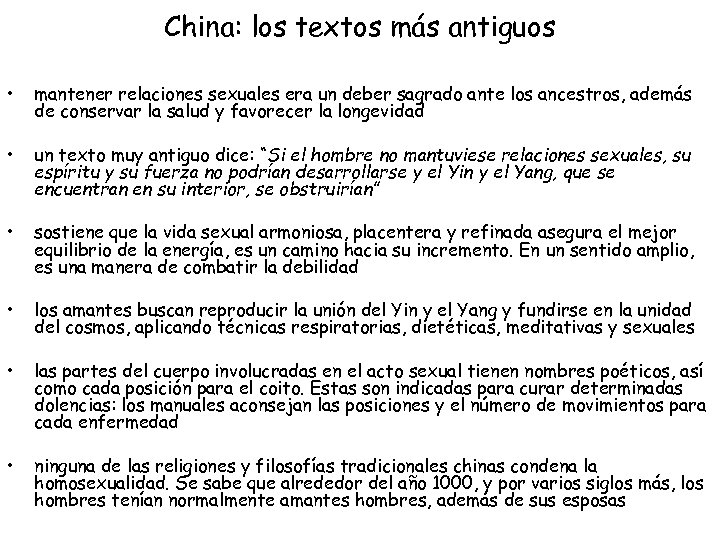 China: los textos más antiguos

• mantener relaciones sexuales era un deber sagrado ante los ancestros, además de conservar la salud y favorecer la longevidad

• un texto muy antiguo dice: "Si el hombre no mantuviese relaciones sexuales, su espíritu y su fuerza no podrían desarrollarse y el Yin y el Yang, que se encuentran en su interior, se obstruirían"

• sostiene que la vida sexual armoniosa, placentera y refinada asegura el mejor equilibrio de la energía, es un camino hacia su incremento. En un sentido amplio, es una manera de combatir la debilidad

• los amantes buscan reproducir la unión del Yin y el Yang y fundirse en la unidad del cosmos, aplicando técnicas respiratorias, dietéticas, meditativas y sexuales

• las partes del cuerpo involucradas en el acto sexual tienen nombres poéticos, así como cada posición para el coito. Estas son indicadas para curar determinadas dolencias: los manuales aconsejan las posiciones y el número de movimientos para cada enfermedad

• ninguna de las religiones y filosofías tradicionales chinas condena la homosexualidad. Se sabe que alrededor del año 1000, y por varios siglos más, los hombres tenían normalmente amantes hombres, además de sus esposas